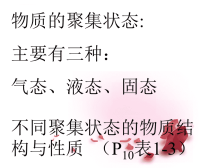 物质的聚集状态:

主要有三种：

气态、液态、固态

不同聚集状态的物质结构与性质 （$P_{10}$表1-3）